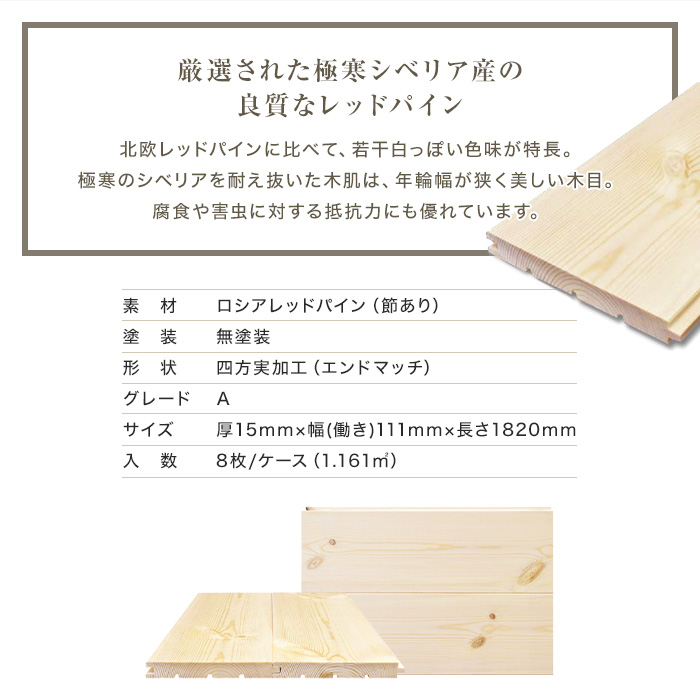 厳選された極寒シベリア産の
良質なレッドパイン

北欧レッドパインに比べて、若干白っぽい色味が特長。
極寒のシベリアを耐え抜いた木肌は、年輪幅が狭く美しい木目。
腐食や害虫に対する抵抗力にも優れています。

| 素　材 | ロシアレッドパイン（節あり） |
|---|---|
| 塗　装 | 無塗装 |
| 形　状 | 四方実加工（エンドマッチ） |
| グレード | A |
| サイズ | 厚15mm×幅(働き)111mm×長さ1820mm |
| 入　数 | 8枚/ケース（1.161㎡） |